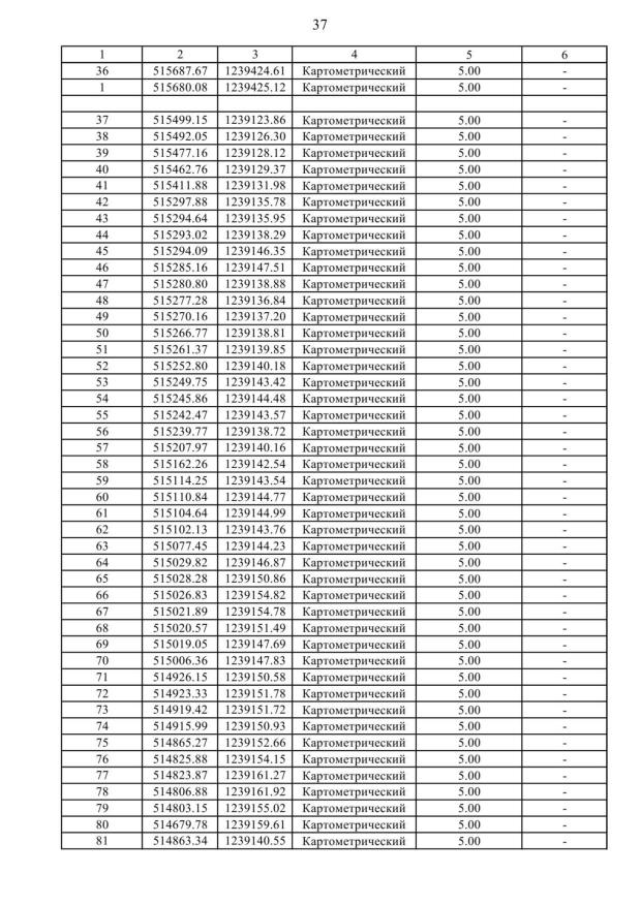 37

| 1 | 2 | 3 | 4 | 5 | 6 |
|---|---|---|---|---|---|
| 36 | 515687.67 | 1239424.61 | Картометрический | 5.00 | - |
| 1 | 515680.08 | 1239425.12 | Картометрический | 5.00 | - |
| | | | | | |
| 37 | 515499.15 | 1239123.86 | Картометрический | 5.00 | - |
| 38 | 515492.05 | 1239126.30 | Картометрический | 5.00 | - |
| 39 | 515477.16 | 1239128.12 | Картометрический | 5.00 | - |
| 40 | 515462.76 | 1239129.37 | Картометрический | 5.00 | - |
| 41 | 515411.88 | 1239131.98 | Картометрический | 5.00 | - |
| 42 | 515297.88 | 1239135.78 | Картометрический | 5.00 | - |
| 43 | 515294.64 | 1239135.95 | Картометрический | 5.00 | - |
| 44 | 515293.02 | 1239138.29 | Картометрический | 5.00 | - |
| 45 | 515294.09 | 1239146.35 | Картометрический | 5.00 | - |
| 46 | 515285.16 | 1239147.51 | Картометрический | 5.00 | - |
| 47 | 515280.80 | 1239138.88 | Картометрический | 5.00 | - |
| 48 | 515277.28 | 1239136.84 | Картометрический | 5.00 | - |
| 49 | 515270.16 | 1239137.20 | Картометрический | 5.00 | - |
| 50 | 515266.77 | 1239138.81 | Картометрический | 5.00 | - |
| 51 | 515261.37 | 1239139.85 | Картометрический | 5.00 | - |
| 52 | 515252.80 | 1239140.18 | Картометрический | 5.00 | - |
| 53 | 515249.75 | 1239143.42 | Картометрический | 5.00 | - |
| 54 | 515245.86 | 1239144.48 | Картометрический | 5.00 | - |
| 55 | 515242.47 | 1239143.57 | Картометрический | 5.00 | - |
| 56 | 515239.77 | 1239138.72 | Картометрический | 5.00 | - |
| 57 | 515207.97 | 1239140.16 | Картометрический | 5.00 | - |
| 58 | 515162.26 | 1239142.54 | Картометрический | 5.00 | - |
| 59 | 515114.25 | 1239143.54 | Картометрический | 5.00 | - |
| 60 | 515110.84 | 1239144.77 | Картометрический | 5.00 | - |
| 61 | 515104.64 | 1239144.99 | Картометрический | 5.00 | - |
| 62 | 515102.13 | 1239143.76 | Картометрический | 5.00 | - |
| 63 | 515077.45 | 1239144.23 | Картометрический | 5.00 | - |
| 64 | 515029.82 | 1239146.87 | Картометрический | 5.00 | - |
| 65 | 515028.28 | 1239150.86 | Картометрический | 5.00 | - |
| 66 | 515026.83 | 1239154.82 | Картометрический | 5.00 | - |
| 67 | 515021.89 | 1239154.78 | Картометрический | 5.00 | - |
| 68 | 515020.57 | 1239151.49 | Картометрический | 5.00 | - |
| 69 | 515019.05 | 1239147.69 | Картометрический | 5.00 | - |
| 70 | 515006.36 | 1239147.83 | Картометрический | 5.00 | - |
| 71 | 514926.15 | 1239150.58 | Картометрический | 5.00 | - |
| 72 | 514923.33 | 1239151.78 | Картометрический | 5.00 | - |
| 73 | 514919.42 | 1239151.72 | Картометрический | 5.00 | - |
| 74 | 514915.99 | 1239150.93 | Картометрический | 5.00 | - |
| 75 | 514865.27 | 1239152.66 | Картометрический | 5.00 | - |
| 76 | 514825.88 | 1239154.15 | Картометрический | 5.00 | - |
| 77 | 514823.87 | 1239161.27 | Картометрический | 5.00 | - |
| 78 | 514806.88 | 1239161.92 | Картометрический | 5.00 | - |
| 79 | 514803.15 | 1239155.02 | Картометрический | 5.00 | - |
| 80 | 514679.78 | 1239159.61 | Картометрический | 5.00 | - |
| 81 | 514863.34 | 1239140.55 | Картометрический | 5.00 | - |